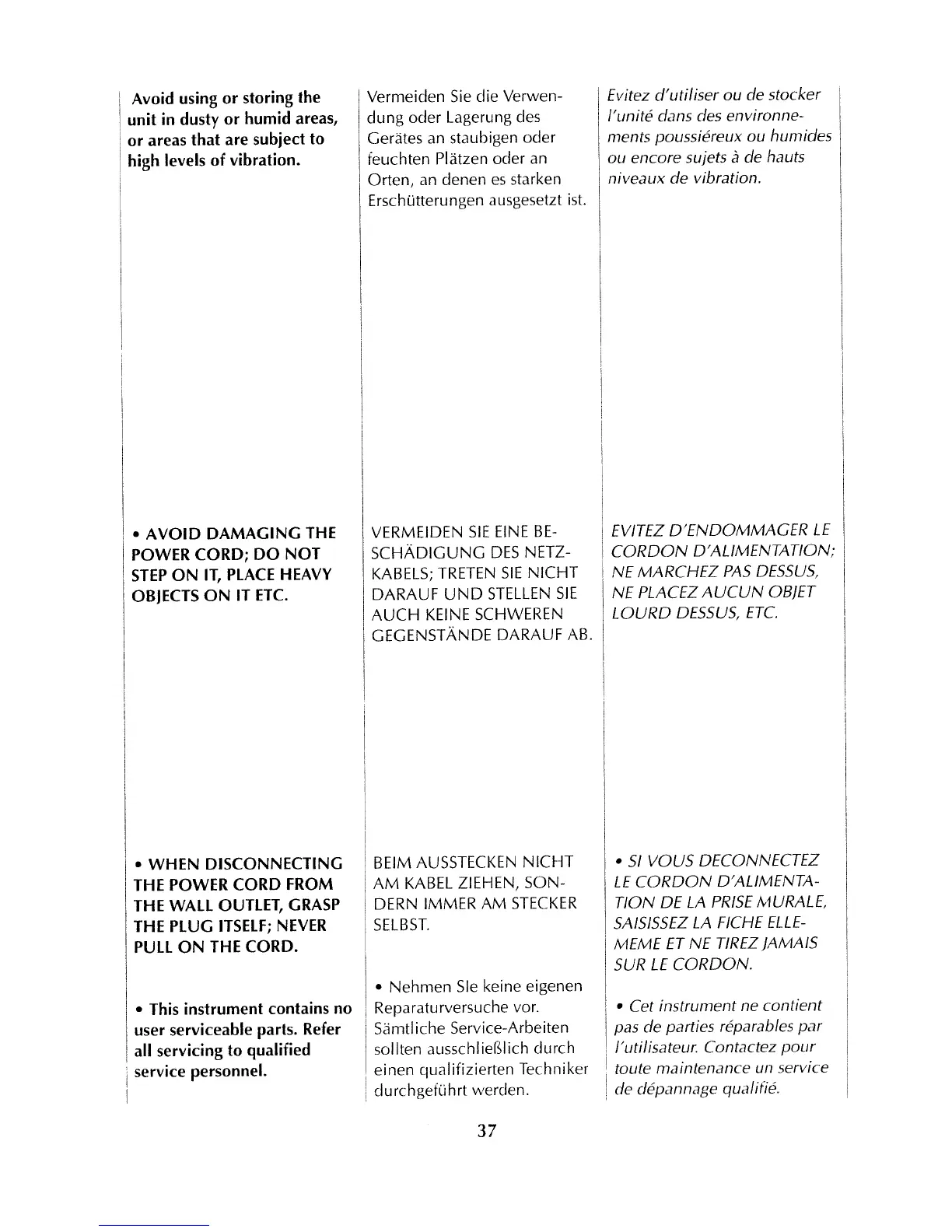 Avoid using or storing the unit in dusty or humid areas, or areas that are subject to high levels of vibration.

• AVOID DAMAGING THE POWER CORD; DO NOT STEP ON IT, PLACE HEAVY OBJECTS ON IT ETC.

• WHEN DISCONNECTING THE POWER CORD FROM THE WALL OUTLET, GRASP THE PLUG ITSELF; NEVER PULL ON THE CORD.

• This instrument contains no user serviceable parts. Refer all servicing to qualified service personnel.

Vermeiden Sie die Verwendung oder Lagerung des Gerätes an staubigen oder feuchten Plätzen oder an Orten, an denen es starken Erschütterungen ausgesetzt ist.

VERMEIDEN SIE EINE BESCHÄDIGUNG DES NETZKABELS; TRETEN SIE NICHT DARAUF UND STELLEN SIE AUCH KEINE SCHWEREN GEGENSTÄNDE DARAUF AB.

BEIM AUSSTECKEN NICHT AM KABEL ZIEHEN, SONDERN IMMER AM STECKER SELBST.

• Nehmen SIe keine eigenen Reparaturversuche vor. Sämtliche Service-Arbeiten sollten ausschließlich durch einen qualifizierten Techniker durchgeführt werden.

Evitez d'utiliser ou de stocker l'unité dans des environnements poussiéreux ou humides ou encore sujets à de hauts niveaux de vibration.

EVITEZ D'ENDOMMAGER LE CORDON D'ALIMENTATION; NE MARCHEZ PAS DESSUS, NE PLACEZ AUCUN OBJET LOURD DESSUS, ETC.

• SI VOUS DECONNECTEZ LE CORDON D'ALIMENTATION DE LA PRISE MURALE, SAISISSEZ LA FICHE ELLE-MEME ET NE TIREZ JAMAIS SUR LE CORDON.

• Cet instrument ne contient pas de parties réparables par l'utilisateur. Contactez pour toute maintenance un service de dépannage qualifié.

37